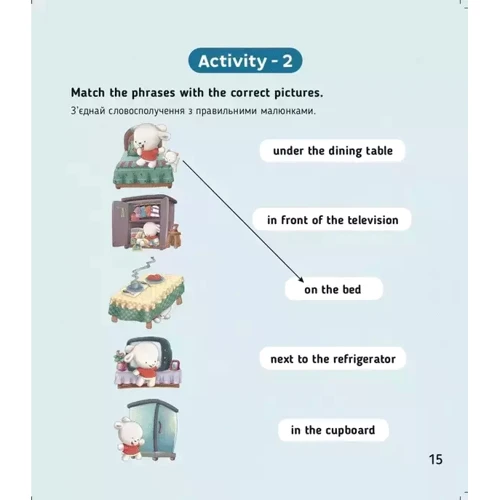 Activity - 2

Match the phrases with the correct pictures.

З'єднай словосполучення з правильними малюнками.

under the dining table

in front of the television

on the bed

next to the refrigerator

in the cupboard

15